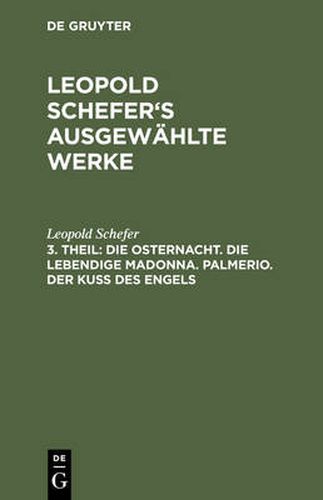 DE GRUYTER

LEOPOLD SCHEFER'S AUSGEWÄHLTE WERKE

Leopold Schefer

3. THEIL: DIE OSTERNACHT. DIE LEBENDIGE MADONNA. PALMERIO. DER KUSS DES ENGELS

DE
G